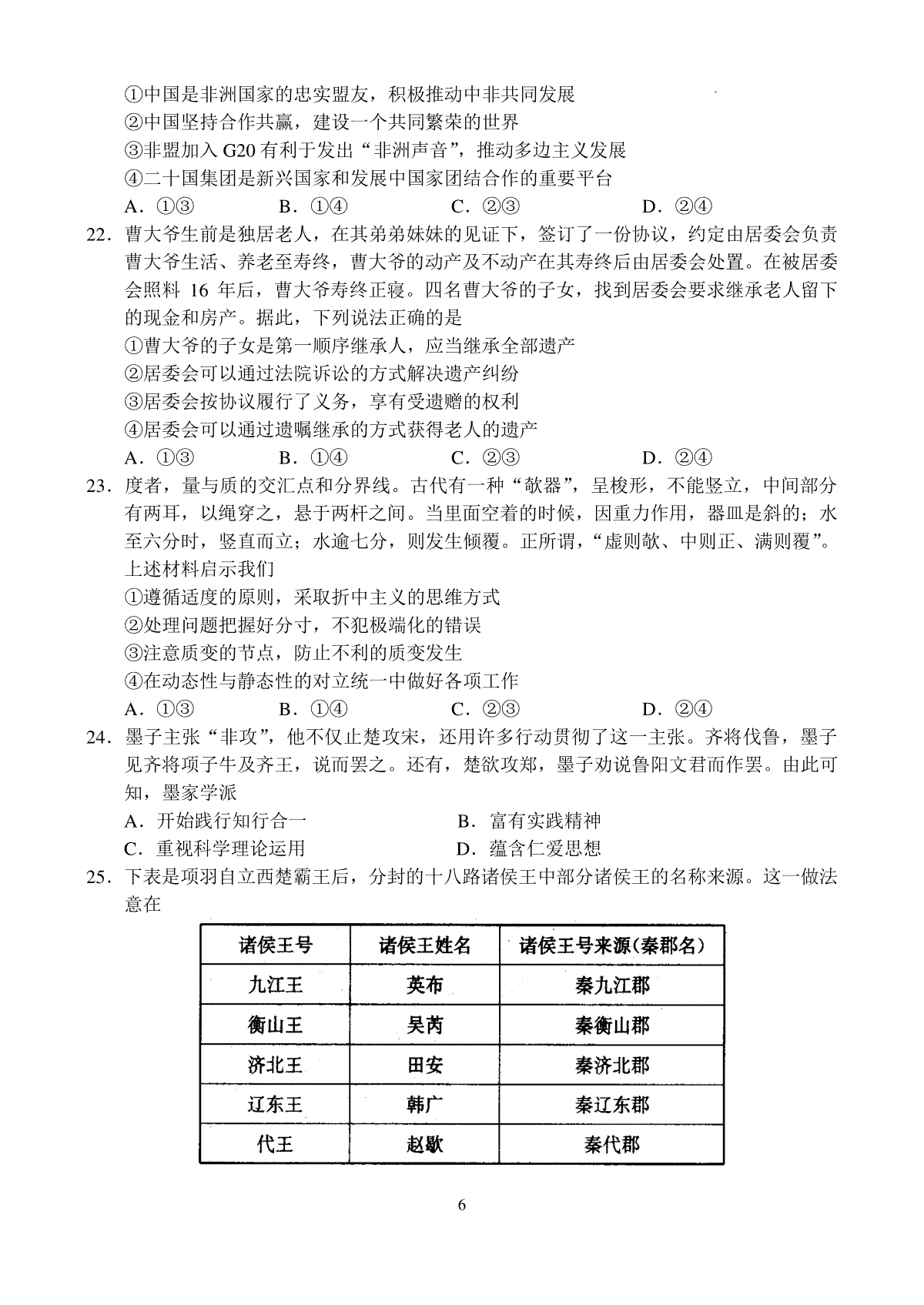 ①中国是非洲国家的忠实盟友，积极推动中非共同发展
②中国坚持合作共赢，建设一个共同繁荣的世界
③非盟加入 G20 有利于发出“非洲声音”，推动多边主义发展
④二十国集团是新兴国家和发展中国家团结合作的重要平台
A．①③　　B．①④　　C．②③　　D．②④

22．曹大爷生前是独居老人，在其弟弟妹妹的见证下，签订了一份协议，约定由居委会负责曹大爷生活、养老至寿终，曹大爷的动产及不动产在其寿终后由居委会处置。在被居委会照料 16 年后，曹大爷寿终正寝。四名曹大爷的子女，找到居委会要求继承老人留下的现金和房产。据此，下列说法正确的是
①曹大爷的子女是第一顺序继承人，应当继承全部遗产
②居委会可以通过法院诉讼的方式解决遗产纠纷
③居委会按协议履行了义务，享有受遗赠的权利
④居委会可以通过遗嘱继承的方式获得老人的遗产
A．①③　　B．①④　　C．②③　　D．②④

23．度者，量与质的交汇点和分界线。古代有一种“欹器”，呈梭形，不能竖立，中间部分有两耳，以绳穿之，悬于两杆之间。当里面空着的时候，因重力作用，器皿是斜的；水至六分时，竖直而立；水逾七分，则发生倾覆。正所谓，“虚则欹、中则正、满则覆”。上述材料启示我们
①遵循适度的原则，采取折中主义的思维方式
②处理问题把握好分寸，不犯极端化的错误
③注意质变的节点，防止不利的质变发生
④在动态性与静态性的对立统一中做好各项工作
A．①③　　B．①④　　C．②③　　D．②④

24．墨子主张“非攻”，他不仅止楚攻宋，还用许多行动贯彻了这一主张。齐将伐鲁，墨子见齐将项子牛及齐王，说而罢之。还有，楚欲攻郑，墨子劝说鲁阳文君而作罢。由此可知，墨家学派
A．开始践行知行合一　　B．富有实践精神
C．重视科学理论运用　　D．蕴含仁爱思想

25．下表是项羽自立西楚霸王后，分封的十八路诸侯王中部分诸侯王的名称来源。这一做法意在

| 诸侯王号 | 诸侯王姓名 | 诸侯王号来源(秦郡名) |
|---|---|---|
| 九江王 | 英布 | 秦九江郡 |
| 衡山王 | 吴芮 | 秦衡山郡 |
| 济北王 | 田安 | 秦济北郡 |
| 辽东王 | 韩广 | 秦辽东郡 |
| 代王 | 赵歇 | 秦代郡 |

6